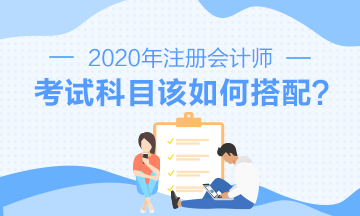 — 2020年注册会计师 —

考试科目该如何搭配？